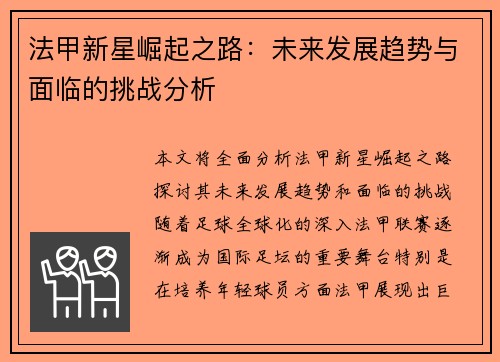 法甲新星崛起之路：未来发展趋势与面临的挑战分析

本文将全面分析法甲新星崛起之路探讨其未来发展趋势和面临的挑战随着足球全球化的深入法甲联赛逐渐成为国际足坛的重要舞台特别是在培养年轻球员方面法甲展现出巨